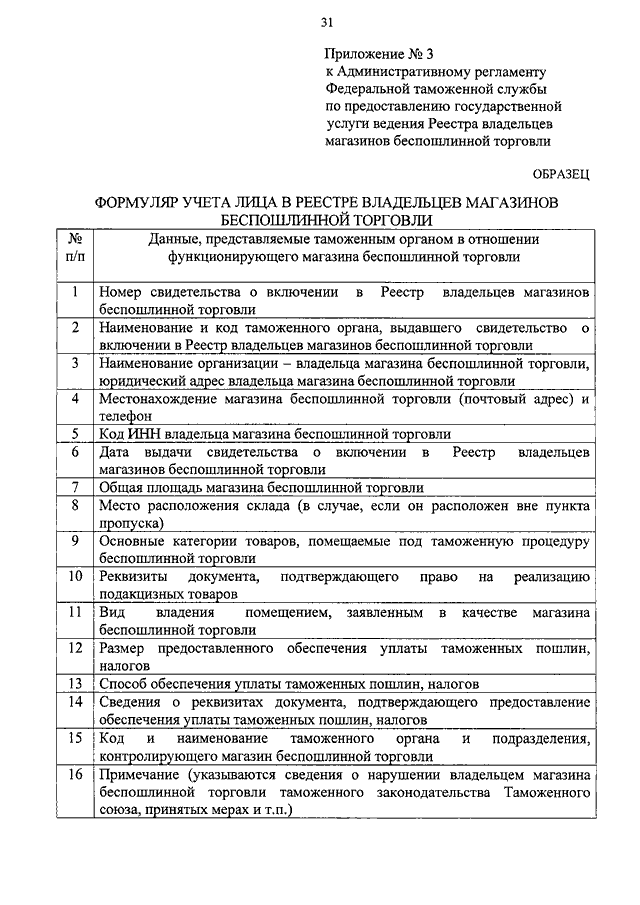 31

Приложение № 3
к Административному регламенту
Федеральной таможенной службы
по предоставлению государственной
услуги ведения Реестра владельцев
магазинов беспошлинной торговли

ОБРАЗЕЦ

ФОРМУЛЯР УЧЕТА ЛИЦА В РЕЕСТРЕ ВЛАДЕЛЬЦЕВ МАГАЗИНОВ БЕСПОШЛИННОЙ ТОРГОВЛИ

| № п/п | Данные, представляемые таможенным органом в отношении функционирующего магазина беспошлинной торговли |
|---|---|
| 1 | Номер свидетельства о включении в Реестр владельцев магазинов беспошлинной торговли |
| 2 | Наименование и код таможенного органа, выдавшего свидетельство о включении в Реестр владельцев магазинов беспошлинной торговли |
| 3 | Наименование организации – владельца магазина беспошлинной торговли, юридический адрес владельца магазина беспошлинной торговли |
| 4 | Местонахождение магазина беспошлинной торговли (почтовый адрес) и телефон |
| 5 | Код ИНН владельца магазина беспошлинной торговли |
| 6 | Дата выдачи свидетельства о включении в Реестр владельцев магазинов беспошлинной торговли |
| 7 | Общая площадь магазина беспошлинной торговли |
| 8 | Место расположения склада (в случае, если он расположен вне пункта пропуска) |
| 9 | Основные категории товаров, помещаемые под таможенную процедуру беспошлинной торговли |
| 10 | Реквизиты документа, подтверждающего право на реализацию подакцизных товаров |
| 11 | Вид владения помещением, заявленным в качестве магазина беспошлинной торговли |
| 12 | Размер предоставленного обеспечения уплаты таможенных пошлин, налогов |
| 13 | Способ обеспечения уплаты таможенных пошлин, налогов |
| 14 | Сведения о реквизитах документа, подтверждающего предоставление обеспечения уплаты таможенных пошлин, налогов |
| 15 | Код и наименование таможенного органа и подразделения, контролирующего магазин беспошлинной торговли |
| 16 | Примечание (указываются сведения о нарушении владельцем магазина беспошлинной торговли таможенного законодательства Таможенного союза, принятых мерах и т.п.) |